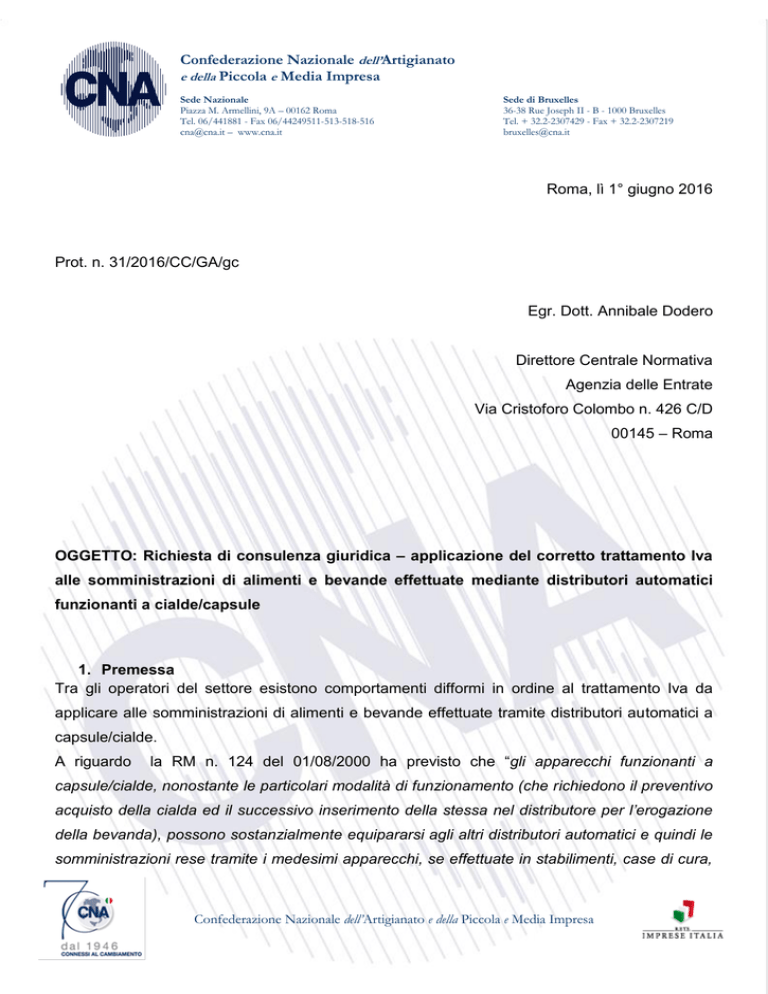 CNA

Confederazione Nazionale dell'Artigianato e della Piccola e Media Impresa

Sede Nazionale
Piazza M. Armellini, 9A – 00162 Roma
Tel. 06/441881 - Fax 06/44249511-513-518-516
cna@cna.it – www.cna.it

Sede di Bruxelles
36-38 Rue Joseph II - B - 1000 Bruxelles
Tel. + 32.2-2307429 - Fax + 32.2-2307219
bruxelles@cna.it

Roma, lì 1° giugno 2016

Prot. n. 31/2016/CC/GA/gc

Egr. Dott. Annibale Dodero

Direttore Centrale Normativa
Agenzia delle Entrate
Via Cristoforo Colombo n. 426 C/D
00145 – Roma

OGGETTO: Richiesta di consulenza giuridica – applicazione del corretto trattamento Iva alle somministrazioni di alimenti e bevande effettuate mediante distributori automatici funzionanti a cialde/capsule

1. Premessa
Tra gli operatori del settore esistono comportamenti difformi in ordine al trattamento Iva da applicare alle somministrazioni di alimenti e bevande effettuate tramite distributori automatici a capsule/cialde.
A riguardo la RM n. 124 del 01/08/2000 ha previsto che "gli apparecchi funzionanti a capsule/cialde, nonostante le particolari modalità di funzionamento (che richiedono il preventivo acquisto della cialda ed il successivo inserimento della stessa nel distributore per l'erogazione della bevanda), possono sostanzialmente equipararsi agli altri distributori automatici e quindi le somministrazioni rese tramite i medesimi apparecchi, se effettuate in stabilimenti, case di cura,

CNA
dal 1946
CONNESSI AL CAMBIAMENTO

Confederazione Nazionale dell'Artigianato e della Piccola e Media Impresa

RETE IMPRESE ITALIA